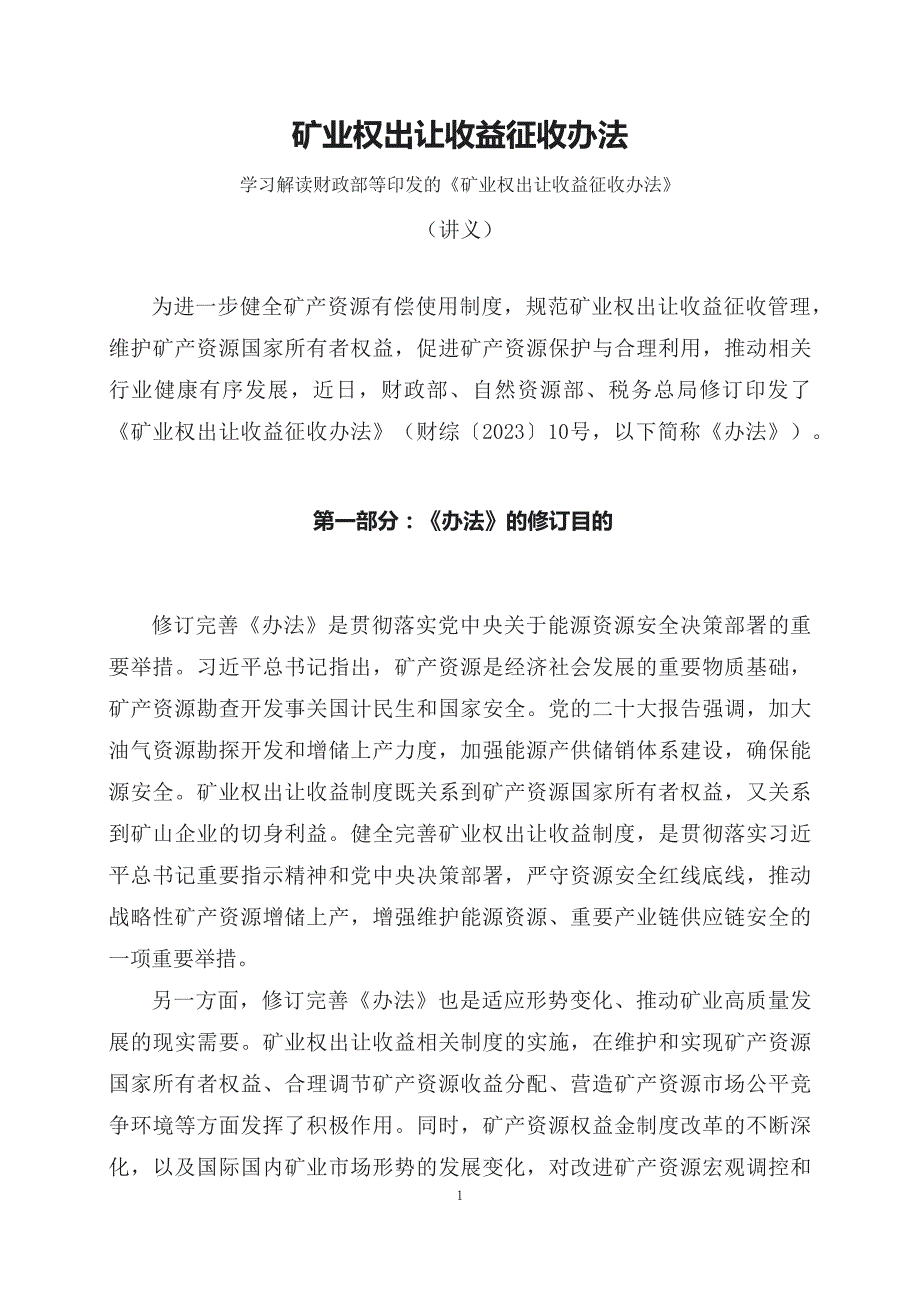 矿业权出让收益征收办法

学习解读财政部等印发的《矿业权出让收益征收办法》

（讲义）

为进一步健全矿产资源有偿使用制度，规范矿业权出让收益征收管理，维护矿产资源国家所有者权益，促进矿产资源保护与合理利用，推动相关行业健康有序发展，近日，财政部、自然资源部、税务总局修订印发了《矿业权出让收益征收办法》（财综〔2023〕10号，以下简称《办法》）。

第一部分：《办法》的修订目的

修订完善《办法》是贯彻落实党中央关于能源资源安全决策部署的重要举措。习近平总书记指出，矿产资源是经济社会发展的重要物质基础，矿产资源勘查开发事关国计民生和国家安全。党的二十大报告强调，加大油气资源勘探开发和增储上产力度，加强能源产供储销体系建设，确保能源安全。矿业权出让收益制度既关系到矿产资源国家所有者权益，又关系到矿山企业的切身利益。健全完善矿业权出让收益制度，是贯彻落实习近平总书记重要指示精神和党中央决策部署，严守资源安全红线底线，推动战略性矿产资源增储上产，增强维护能源资源、重要产业链供应链安全的一项重要举措。

另一方面，修订完善《办法》也是适应形势变化、推动矿业高质量发展的现实需要。矿业权出让收益相关制度的实施，在维护和实现矿产资源国家所有者权益、合理调节矿产资源收益分配、营造矿产资源市场公平竞争环境等方面发挥了积极作用。同时，矿产资源权益金制度改革的不断深化，以及国际国内矿业市场形势的发展变化，对改进矿产资源宏观调控和

1